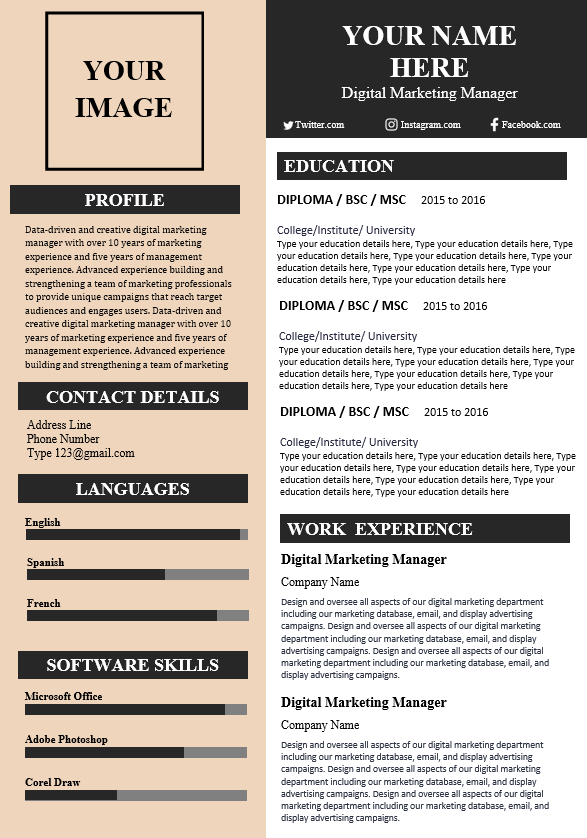 YOUR IMAGE

PROFILE

Data-driven and creative digital marketing manager with over 10 years of marketing experience and five years of management experience. Advanced experience building and strengthening a team of marketing professionals to provide unique campaigns that reach target audiences and engages users. Data-driven and creative digital marketing manager with over 10 years of marketing experience and five years of management experience. Advanced experience building and strengthening a team of marketing

CONTACT DETAILS

Address Line
Phone Number
Type 123@gmail.com

LANGUAGES

English

Spanish

French

SOFTWARE SKILLS

Microsoft Office

Adobe Photoshop

Corel Draw

YOUR NAME HERE
Digital Marketing Manager

Twitter.com Instagram.com Facebook.com

EDUCATION

DIPLOMA / BSC / MSC 2015 to 2016

College/Institute/ University
Type your education details here, Type your education details here, Type your education details here, Type your education details here, Type your education details here, Type your education details here, Type your education details here, Type your education details here

DIPLOMA / BSC / MSC 2015 to 2016

College/Institute/ University
Type your education details here, Type your education details here, Type your education details here, Type your education details here, Type your education details here, Type your education details here, Type your education details here, Type your education details here

DIPLOMA / BSC / MSC 2015 to 2016

College/Institute/ University
Type your education details here, Type your education details here, Type your education details here, Type your education details here, Type your education details here, Type your education details here, Type your education details here, Type your education details here

WORK EXPERIENCE

Digital Marketing Manager

Company Name

Design and oversee all aspects of our digital marketing department including our marketing database, email, and display advertising campaigns. Design and oversee all aspects of our digital marketing department including our marketing database, email, and display advertising campaigns. Design and oversee all aspects of our digital marketing department including our marketing database, email, and display advertising campaigns.

Digital Marketing Manager

Company Name

Design and oversee all aspects of our digital marketing department including our marketing database, email, and display advertising campaigns. Design and oversee all aspects of our digital marketing department including our marketing database, email, and display advertising campaigns. Design and oversee all aspects of our digital marketing department including our marketing database, email, and display advertising campaigns.